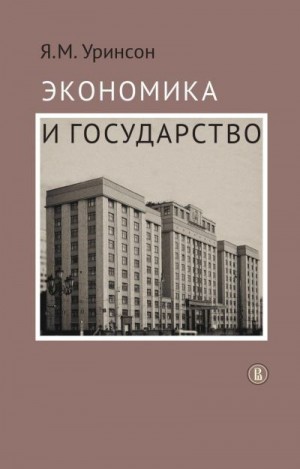 Я.М. Уринсон

ЭКОНОМИКА

И ГОСУДАРСТВО